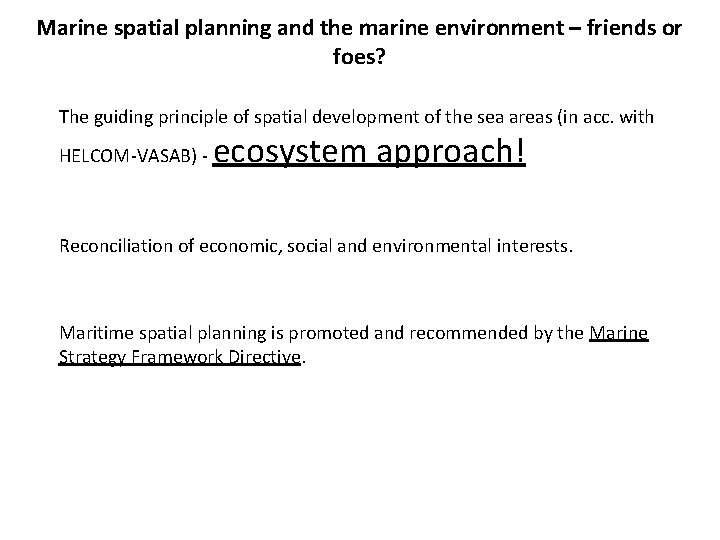 Marine spatial planning and the marine environment – friends or foes?

The guiding principle of spatial development of the sea areas (in acc. with HELCOM-VASAB) - ecosystem approach!

Reconciliation of economic, social and environmental interests.

Maritime spatial planning is promoted and recommended by the Marine Strategy Framework Directive.